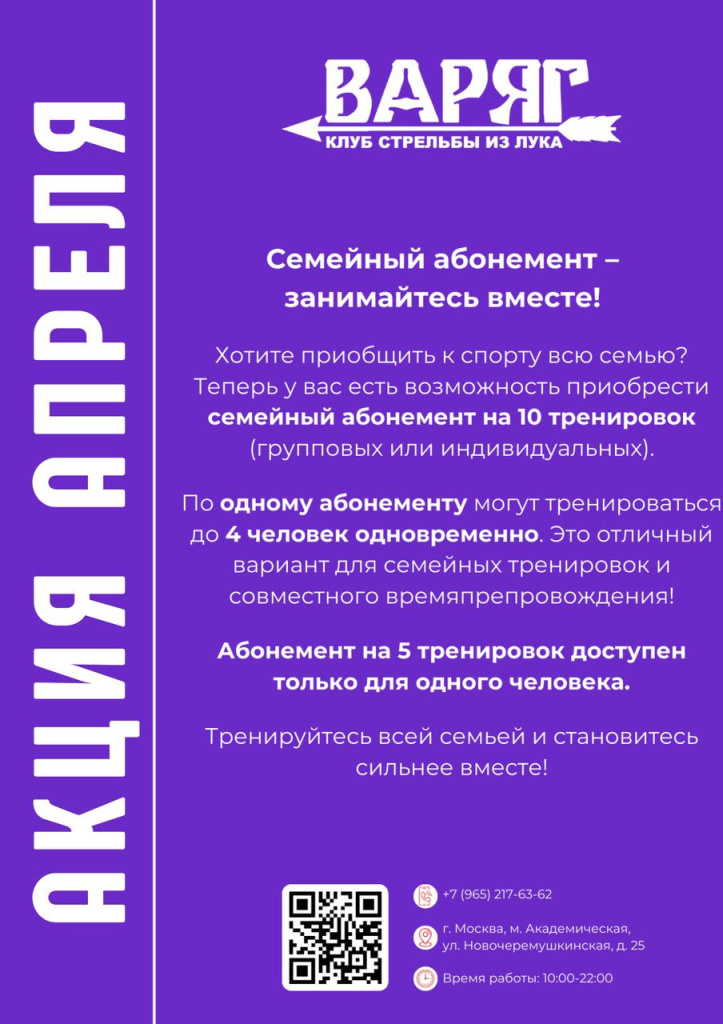 АКЦИЯ АПРЕЛЯ

ВАРЯГ
КЛУБ СТРЕЛЬБЫ ИЗ ЛУКА

Семейный абонемент – занимайтесь вместе!

Хотите приобщить к спорту всю семью? Теперь у вас есть возможность приобрести семейный абонемент на 10 тренировок (групповых или индивидуальных).

По одному абонементу могут тренироваться до 4 человек одновременно. Это отличный вариант для семейных тренировок и совместного времяпрепровождения!

Абонемент на 5 тренировок доступен только для одного человека.

Тренируйтесь всей семьей и становитесь сильнее вместе!

+7 (965) 217-63-62

г. Москва, м. Академическая, ул. Новочеремушкинская, д. 25

Время работы: 10:00-22:00